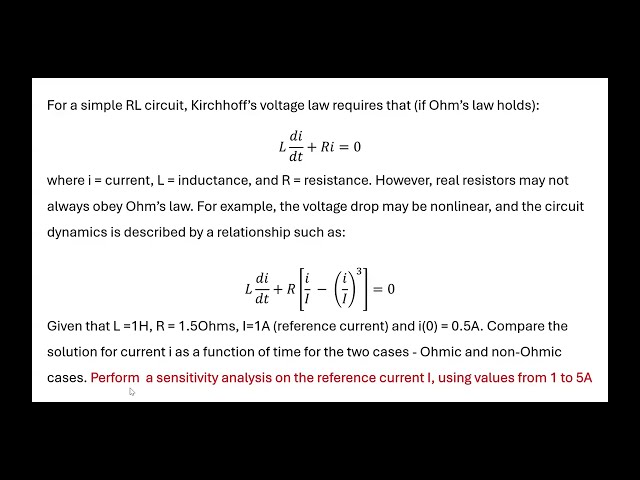 For a simple RL circuit, Kirchhoff's voltage law requires that (if Ohm's law holds):

$L\frac{di}{dt} + Ri = 0$

where i = current, L = inductance, and R = resistance. However, real resistors may not always obey Ohm's law. For example, the voltage drop may be nonlinear, and the circuit dynamics is described by a relationship such as:

$L\frac{di}{dt} + R\left[\frac{i}{I} - \left(\frac{i}{I}\right)^3\right] = 0$

Given that L =1H, R = 1.5Ohms, I=1A (reference current) and i(0) = 0.5A. Compare the solution for current i as a function of time for the two cases - Ohmic and non-Ohmic cases. Perform a sensitivity analysis on the reference current I, using values from 1 to 5A